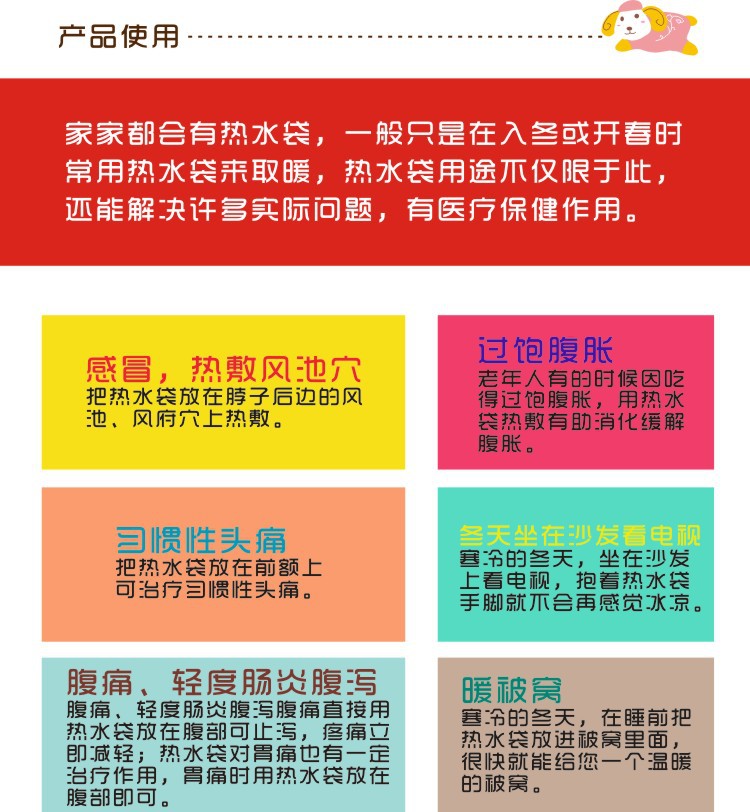 产品使用

家家都会有热水袋，一般只是在入冬或开春时常用热水袋来取暖，热水袋用途不仅限于此，还能解决许多实际问题，有医疗保健作用。

感冒，热敷风池穴
把热水袋放在脖子后边的风池、风府穴上热敷。

习惯性头痛
把热水袋放在前额上可治疗习惯性头痛。

腹痛、轻度肠炎腹泻
腹痛、轻度肠炎腹泻腹痛直接用热水袋放在腹部可止泻，疼痛立即减轻；热水袋对胃痛也有一定治疗作用，胃痛时用热水袋放在腹部即可。

过饱腹胀
老年人有的时候因吃得过饱腹胀，用热水袋热敷有助消化缓解腹胀。

冬天坐在沙发看电视
寒冷的冬天，坐在沙发上看电视，抱着热水袋手脚就不会再感觉冰凉。

暖被窝
寒冷的冬天，在睡前把热水袋放进被窝里面，很快就能给您一个温暖的被窝。